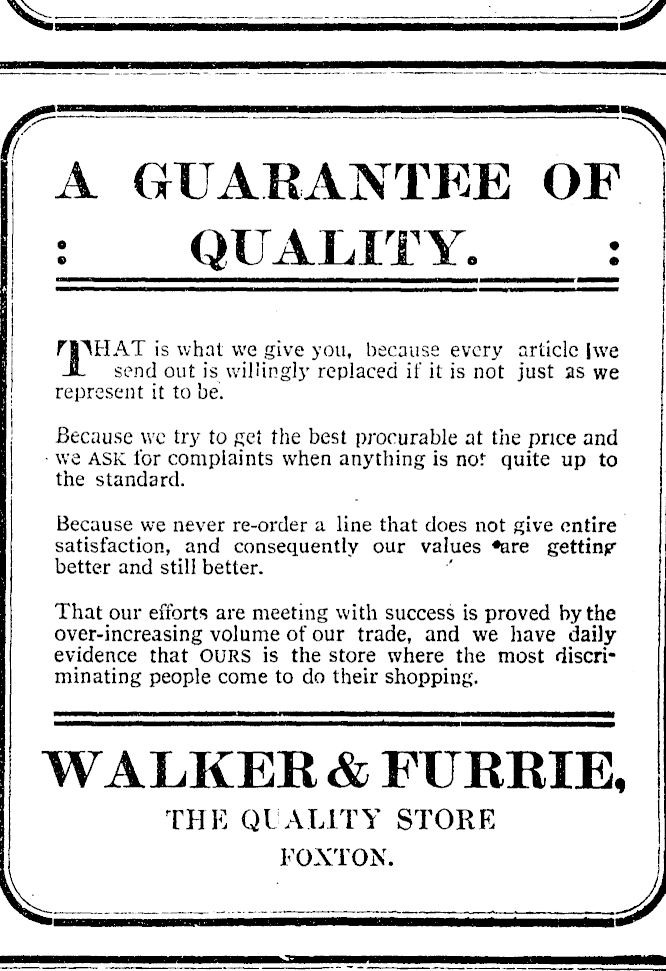 A GUARANTEE OF

: QUALITY. :

THAT is what we give you, because every article we send out is willingly replaced if it is not just as we represent it to be.

Because we try to get the best procurable at the price and we ASK for complaints when anything is not quite up to the standard.

Because we never re-order a line that does not give entire satisfaction, and consequently our values are getting better and still better.

That our efforts are meeting with success is proved by the over-increasing volume of our trade, and we have daily evidence that OURS is the store where the most discriminating people come to do their shopping.

WALKER & FURRIE,

THE QUALITY STORE

FOXTON.